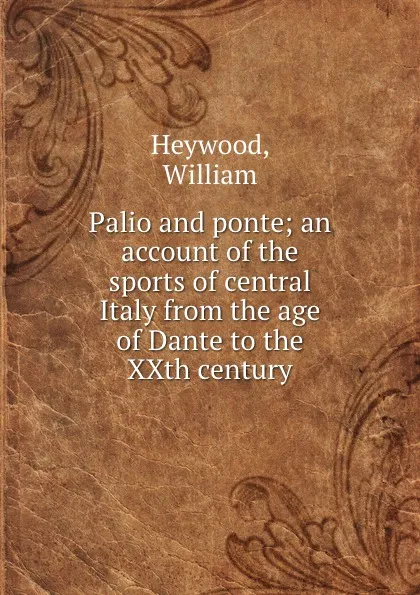 Heywood, William

Palio and ponte; an account of the sports of central Italy from the age of Dante to the XXth century